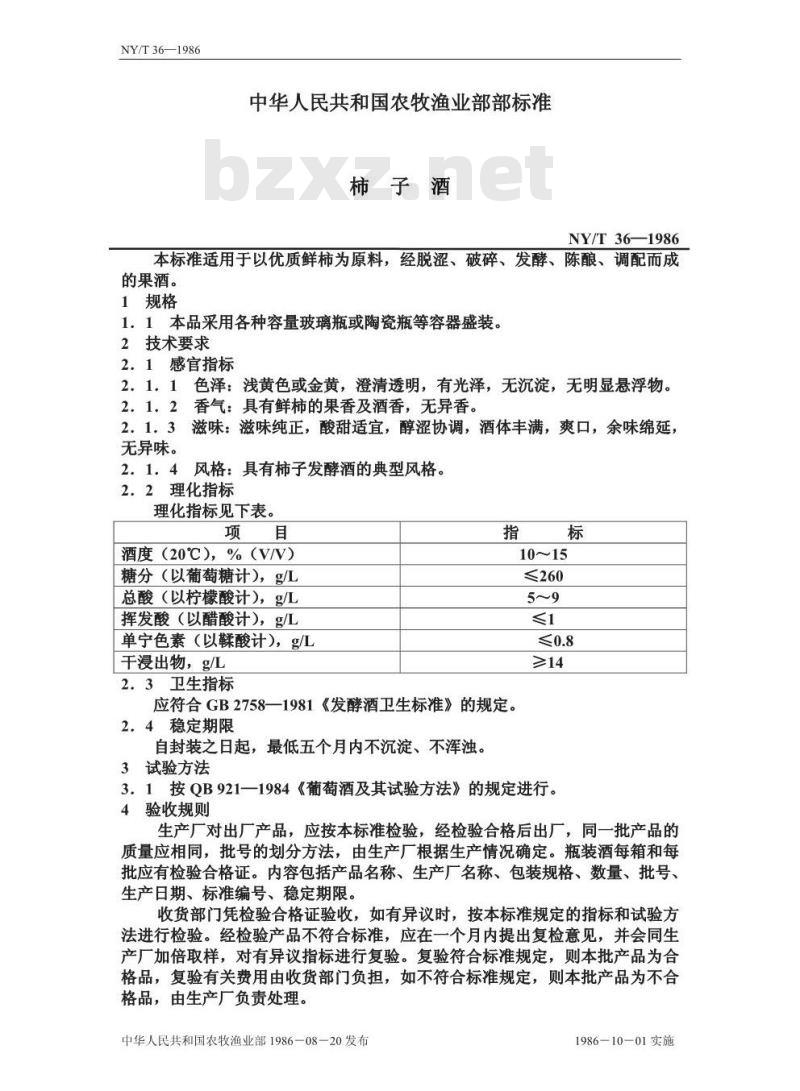 NY/T 36—1986

中华人民共和国农牧渔业部部标准

bzxz.net

柿 子 酒

NY/T 36—1986

本标准适用于以优质鲜柿为原料，经脱涩、破碎、发酵、陈酿、调配而成的果酒。

1 规格

1.1 本品采用各种容量玻璃瓶或陶瓷瓶等容器盛装。

2 技术要求

2.1 感官指标

2.1.1 色泽：浅黄色或金黄，澄清透明，有光泽，无沉淀，无明显悬浮物。

2.1.2 香气：具有鲜柿的果香及酒香，无异香。

2.1.3 滋味：滋味纯正，酸甜适宜，醇涩协调，酒体丰满，爽口，余味绵延，无异味。

2.1.4 风格：具有柿子发酵酒的典型风格。

2.2 理化指标

理化指标见下表。

| 项 目 | 指 标 |
|---|---|
| 酒度（20℃），%（V/V） | 10～15 |
| 糖分（以葡萄糖计），g/L | ≤260 |
| 总酸（以柠檬酸计），g/L | 5～9 |
| 挥发酸（以醋酸计），g/L | ≤1 |
| 单宁色素（以鞣酸计），g/L | ≤0.8 |
| 干浸出物，g/L | ≥14 |

2.3 卫生指标

应符合 GB 2758—1981《发酵酒卫生标准》的规定。

2.4 稳定期限

自封装之日起，最低五个月内不沉淀、不浑浊。

3 试验方法

3.1 按 QB 921—1984《葡萄酒及其试验方法》的规定进行。

4 验收规则

生产厂对出厂产品，应按本标准检验，经检验合格后出厂，同一批产品的质量应相同，批号的划分方法，由生产厂根据生产情况确定。瓶装酒每箱和每批应有检验合格证。内容包括产品名称、生产厂名称、包装规格、数量、批号、生产日期、标准编号、稳定期限。

收货部门凭检验合格证验收，如有异议时，按本标准规定的指标和试验方法进行检验。经检验产品不符合标准，应在一个月内提出复检意见，并会同生产厂加倍取样，对有异议指标进行复验。复验符合标准规定，则本批产品为合格品，复验有关费用由收货部门负担，如不符合标准规定，则本批产品为不合格品，由生产厂负责处理。

中华人民共和国农牧渔业部 1986－08－20 发布　　1986－10－01 实施